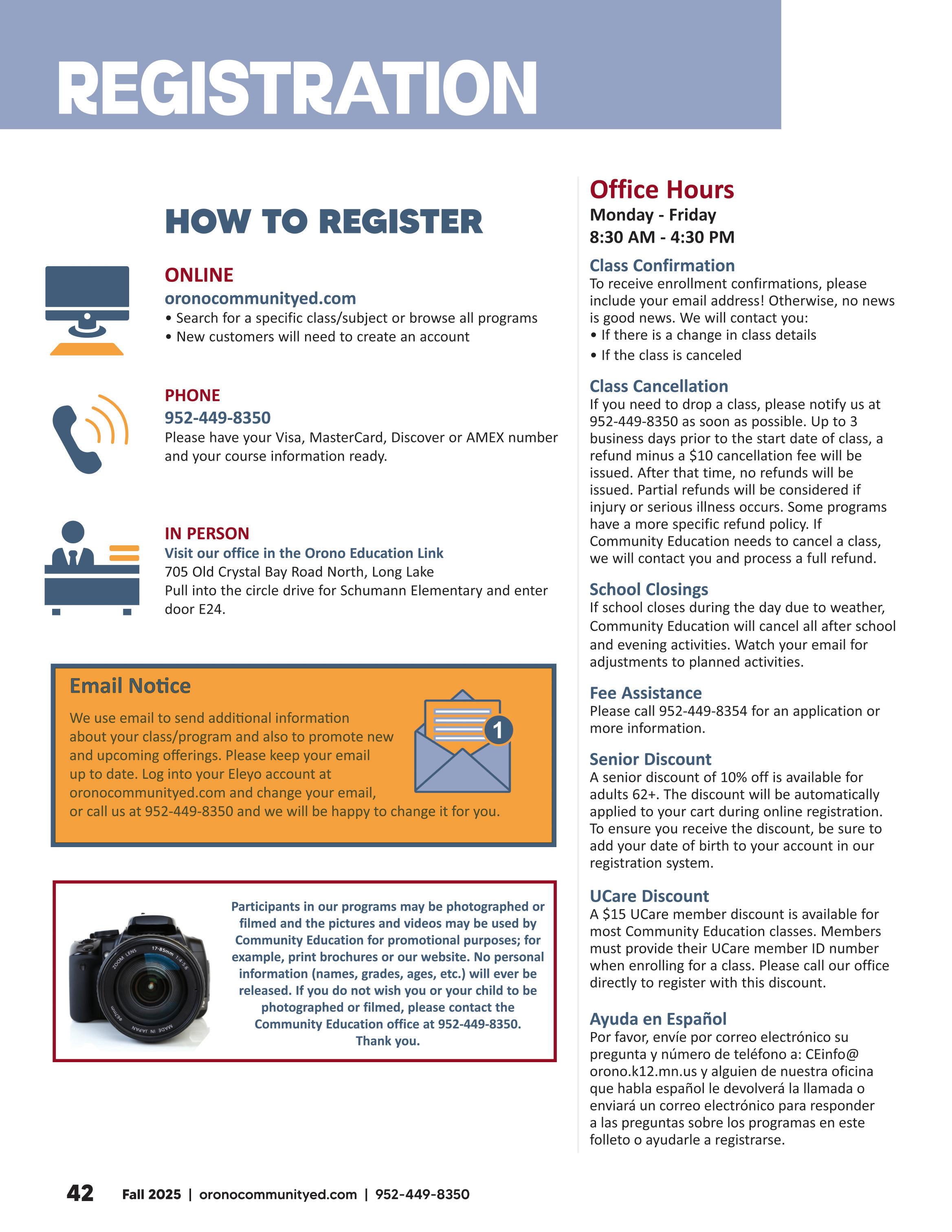 REGISTRATION

HOW TO REGISTER

ONLINE
oronocommunityed.com
• Search for a specific class/subject or browse all programs
• New customers will need to create an account

PHONE
952-449-8350
Please have your Visa, MasterCard, Discover or AMEX number and your course information ready.

IN PERSON
Visit our office in the Orono Education Link
705 Old Crystal Bay Road North, Long Lake
Pull into the circle drive for Schumann Elementary and enter door E24.

Email Notice
We use email to send additional information about your class/program and also to promote new and upcoming offerings. Please keep your email up to date. Log into your Eleyo account at oronocommunityed.com and change your email, or call us at 952-449-8350 and we will be happy to change it for you.

1

Participants in our programs may be photographed or filmed and the pictures and videos may be used by Community Education for promotional purposes; for example, print brochures or our website. No personal information (names, grades, ages, etc.) will ever be released. If you do not wish you or your child to be photographed or filmed, please contact the Community Education office at 952-449-8350. Thank you.

Office Hours
Monday - Friday
8:30 AM - 4:30 PM

Class Confirmation
To receive enrollment confirmations, please include your email address! Otherwise, no news is good news. We will contact you:
• If there is a change in class details
• If the class is canceled

Class Cancellation
If you need to drop a class, please notify us at 952-449-8350 as soon as possible. Up to 3 business days prior to the start date of class, a refund minus a $10 cancellation fee will be issued. After that time, no refunds will be issued. Partial refunds will be considered if injury or serious illness occurs. Some programs have a more specific refund policy. If Community Education needs to cancel a class, we will contact you and process a full refund.

School Closings
If school closes during the day due to weather, Community Education will cancel all after school and evening activities. Watch your email for adjustments to planned activities.

Fee Assistance
Please call 952-449-8354 for an application or more information.

Senior Discount
A senior discount of 10% off is available for adults 62+. The discount will be automatically applied to your cart during online registration. To ensure you receive the discount, be sure to add your date of birth to your account in our registration system.

UCare Discount
A $15 UCare member discount is available for most Community Education classes. Members must provide their UCare member ID number when enrolling for a class. Please call our office directly to register with this discount.

Ayuda en Español
Por favor, envíe por correo electrónico su pregunta y número de teléfono a: CEinfo@ orono.k12.mn.us y alguien de nuestra oficina que habla español le devolverá la llamada o enviará un correo electrónico para responder a las preguntas sobre los programas en este folleto o ayudarle a registrarse.

42 Fall 2025 | oronocommunityed.com | 952-449-8350